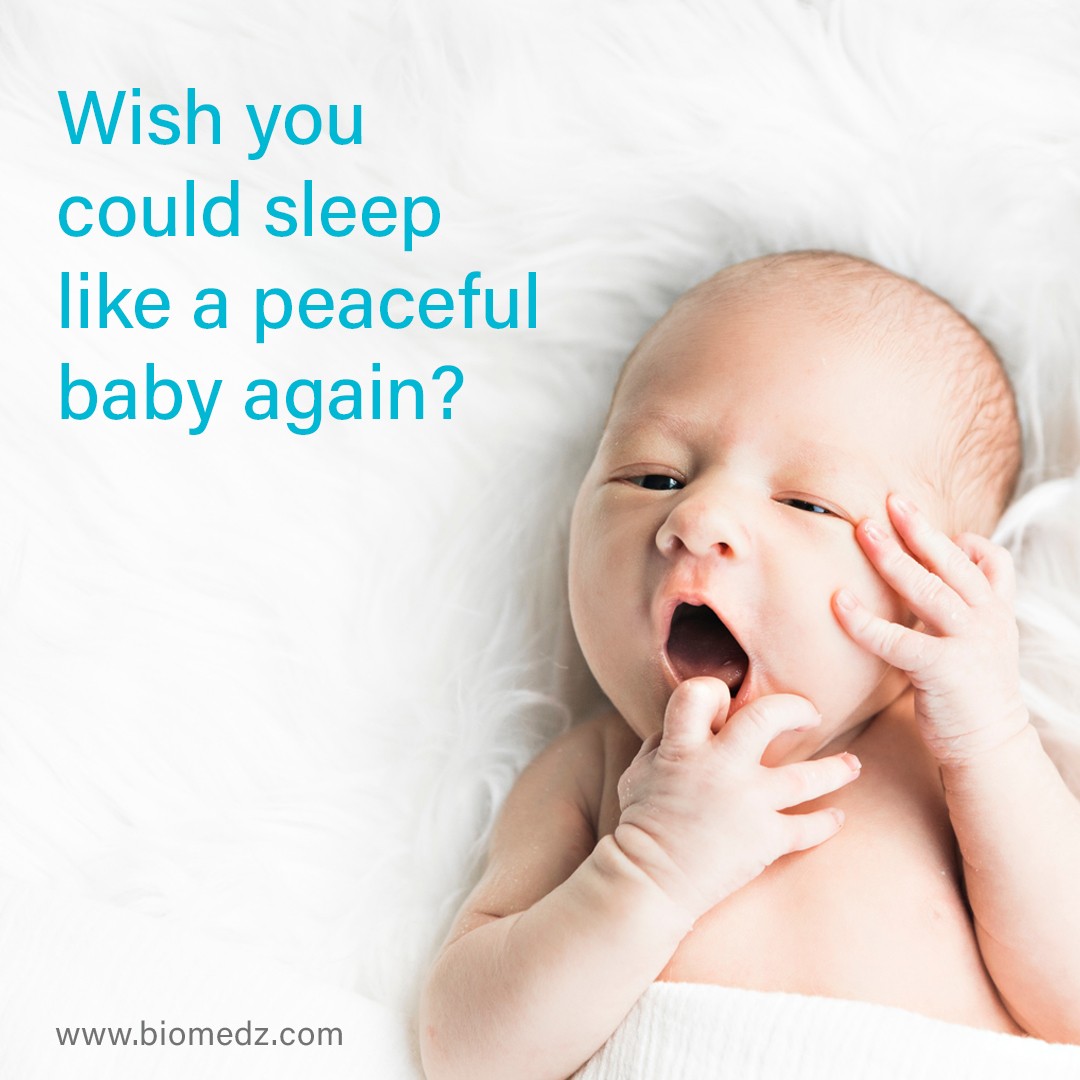 Wish you could sleep like a peaceful baby again?

www.biomedz.com